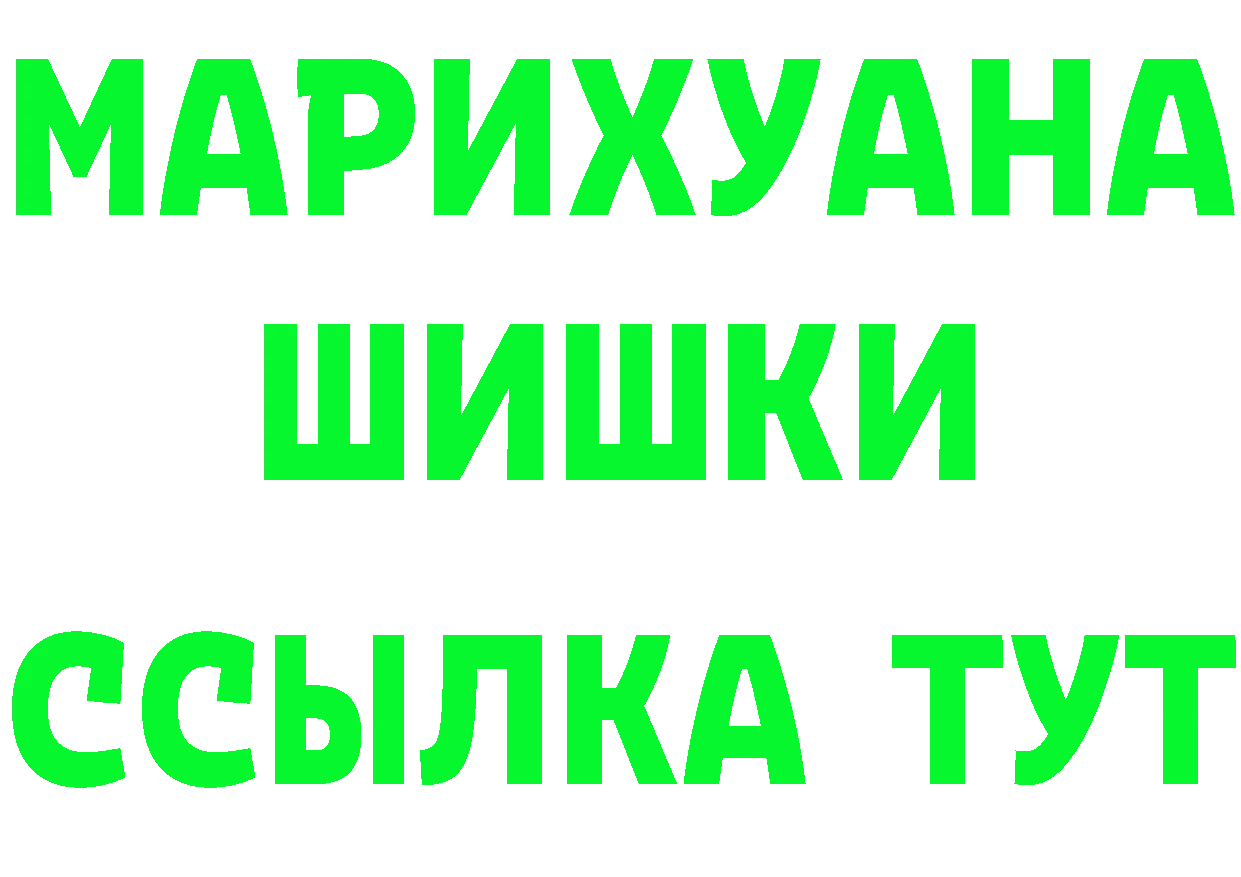 МАРИХУАНА ШИШКИ

ССЫЛКА ТУТ